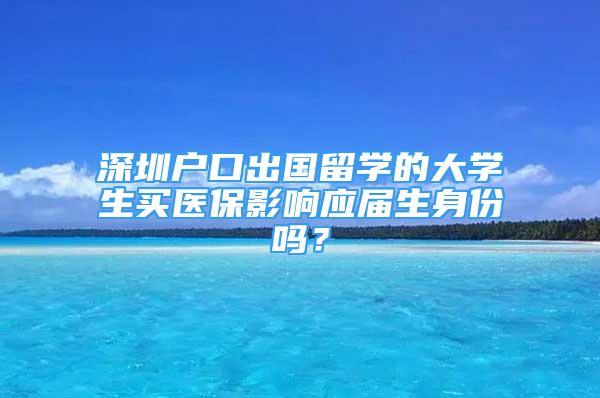 深圳户口出国留学的大学生买医保影响应届生身份吗？